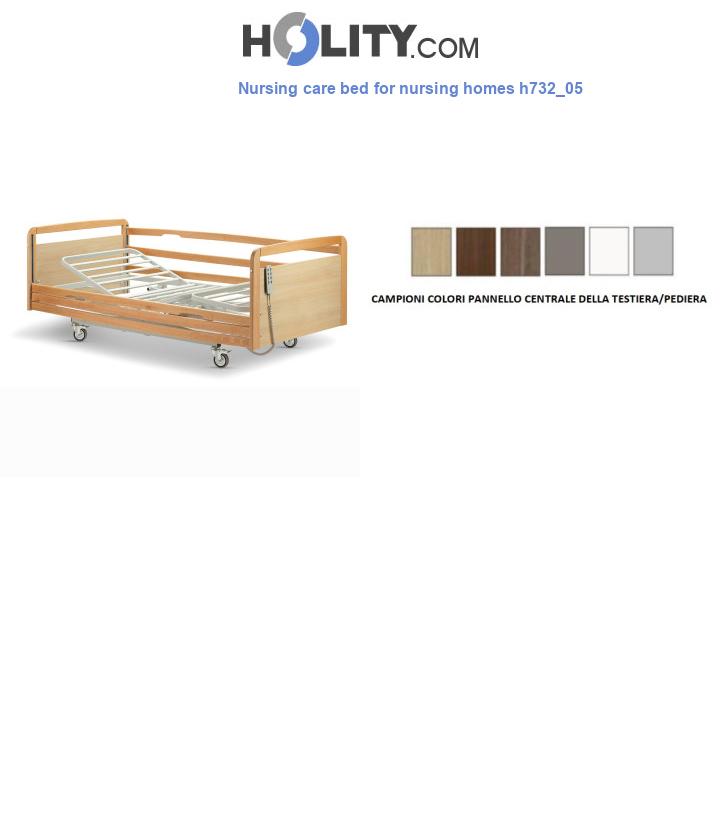 HOLITY.COM

Nursing care bed for nursing homes h732_05

CAMPIONI COLORI PANNELLO CENTRALE DELLA TESTIERA/PEDIERA